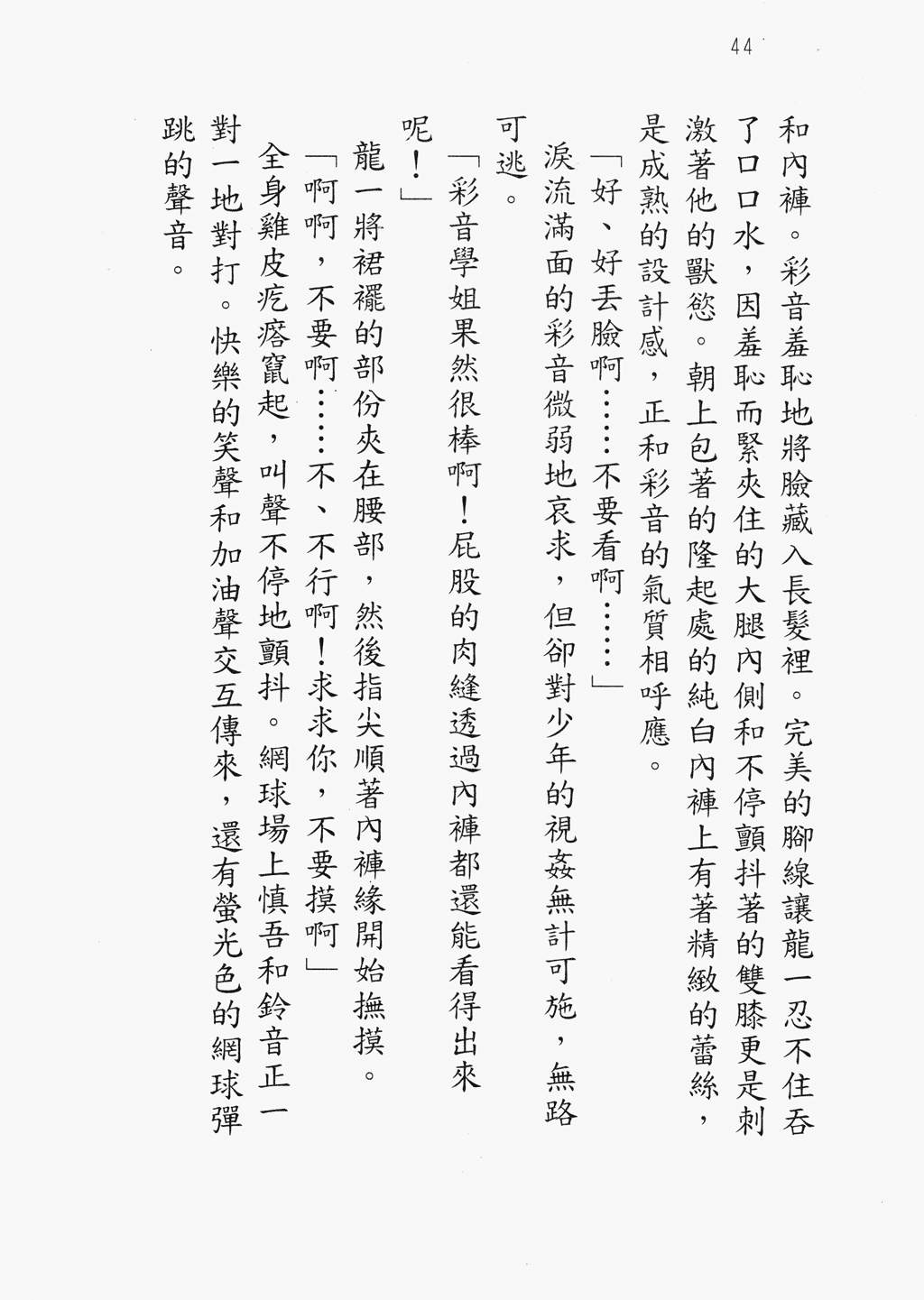 44

和內褲。彩音羞恥地將臉藏入長髮裡。完美的腳線讓龍一忍不住吞了口口水，因羞恥而緊夾住的大腿內側和不停顫抖著的雙膝更是刺激著他的獸慾。朝上包著的隆起處的純白內褲上有著精緻的蕾絲，是成熟的設計感，正和彩音的氣質相呼應。

「好、好丟臉啊……不要看啊……」

淚流滿面的彩音微弱地哀求，但卻對少年的視姦無計可施，無路可逃。

「彩音學姐果然很棒啊！屁股的肉縫透過內褲都還能看得出來呢！」

龍一將裙襬的部份夾在腰部，然後指尖順著內褲緣開始撫摸。

「啊啊，不要啊……不、不行啊！求求你，不要摸啊」

全身雞皮疙瘩竄起，叫聲不停地顫抖。網球場上慎吾和鈴音正一對一地對打。快樂的笑聲和加油聲交互傳來，還有螢光色的網球彈跳的聲音。